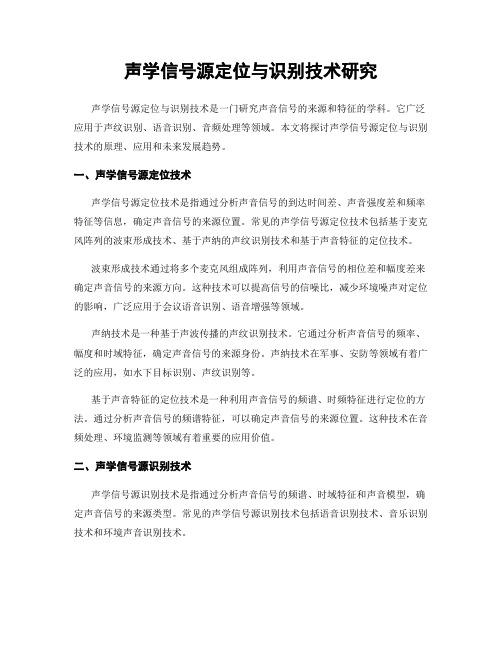 声学信号源定位与识别技术研究

声学信号源定位与识别技术是一门研究声音信号的来源和特征的学科。它广泛应用于声纹识别、语音识别、音频处理等领域。本文将探讨声学信号源定位与识别技术的原理、应用和未来发展趋势。

一、声学信号源定位技术

声学信号源定位技术是指通过分析声音信号的到达时间差、声音强度差和频率特征等信息，确定声音信号的来源位置。常见的声学信号源定位技术包括基于麦克风阵列的波束形成技术、基于声纳的声纹识别技术和基于声音特征的定位技术。

波束形成技术通过将多个麦克风组成阵列，利用声音信号的相位差和幅度差来确定声音信号的来源方向。这种技术可以提高信号的信噪比，减少环境噪声对定位的影响，广泛应用于会议语音识别、语音增强等领域。

声纳技术是一种基于声波传播的声纹识别技术。它通过分析声音信号的频率、幅度和时域特征，确定声音信号的来源身份。声纳技术在军事、安防等领域有着广泛的应用，如水下目标识别、声纹识别等。

基于声音特征的定位技术是一种利用声音信号的频谱、时频特征进行定位的方法。通过分析声音信号的频谱特征，可以确定声音信号的来源位置。这种技术在音频处理、环境监测等领域有着重要的应用价值。

二、声学信号源识别技术

声学信号源识别技术是指通过分析声音信号的频谱、时域特征和声音模型，确定声音信号的来源类型。常见的声学信号源识别技术包括语音识别技术、音乐识别技术和环境声音识别技术。